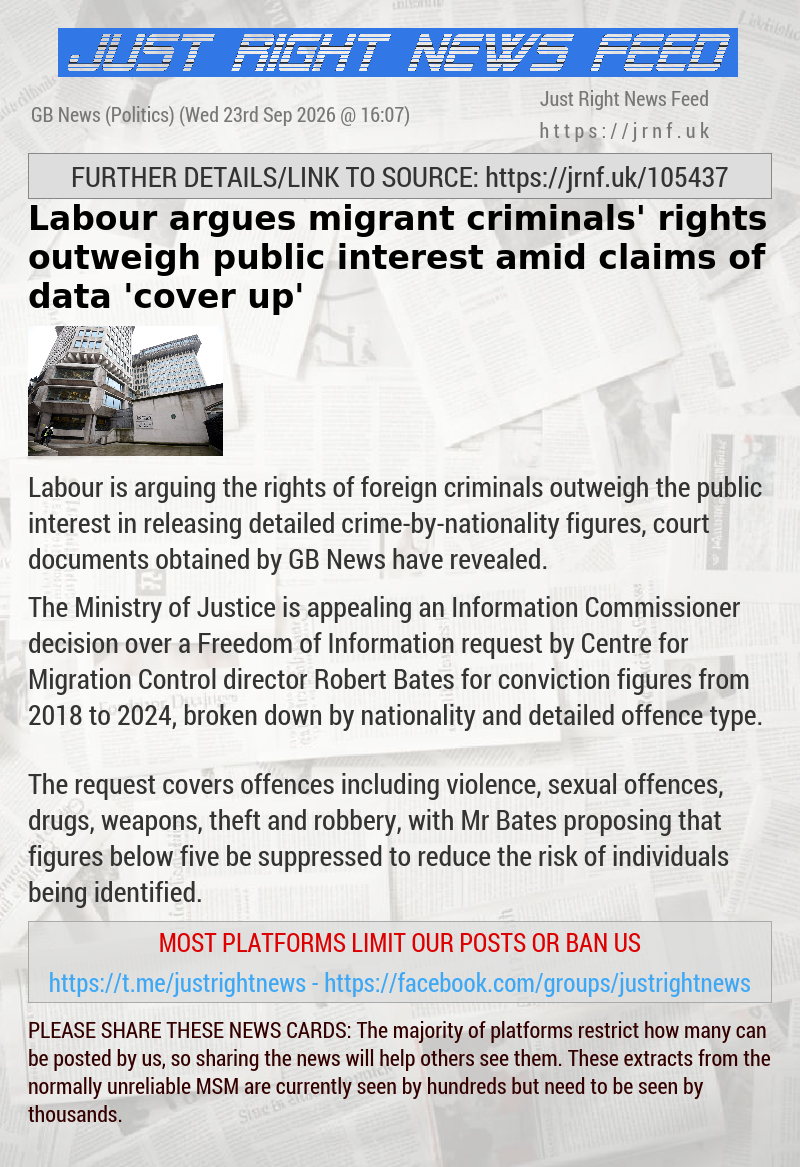 JUST RIGHT NEWS FEED

GB News (Politics) (Wed 23rd Sep 2026 @ 16:07)

Just Right News Feed
https://jrnf.uk

FURTHER DETAILS/LINK TO SOURCE: https://jrnf.uk/105437

Labour argues migrant criminals' rights outweigh public interest amid claims of data 'cover up'

Labour is arguing the rights of foreign criminals outweigh the public interest in releasing detailed crime-by-nationality figures, court documents obtained by GB News have revealed.

The Ministry of Justice is appealing an Information Commissioner decision over a Freedom of Information request by Centre for Migration Control director Robert Bates for conviction figures from 2018 to 2024, broken down by nationality and detailed offence type.

The request covers offences including violence, sexual offences, drugs, weapons, theft and robbery, with Mr Bates proposing that figures below five be suppressed to reduce the risk of individuals being identified.

MOST PLATFORMS LIMIT OUR POSTS OR BAN US

https://t.me/justrightnews - https://facebook.com/groups/justrightnews

PLEASE SHARE THESE NEWS CARDS: The majority of platforms restrict how many can be posted by us, so sharing the news will help others see them. These extracts from the normally unreliable MSM are currently seen by hundreds but need to be seen by thousands.